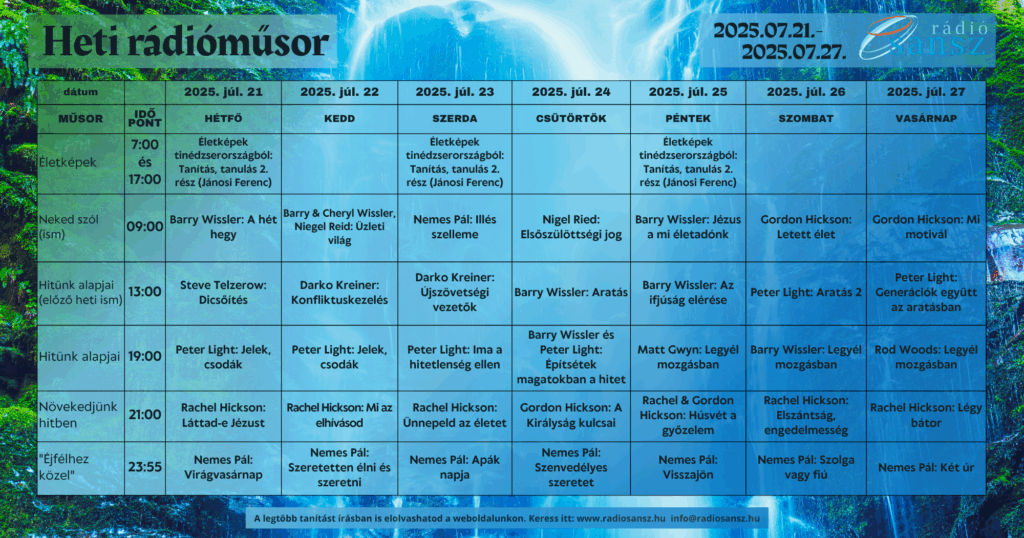 Heti rádióműsor

2025.07.21.-
2025.07.27.

rádió
sansz

| dátum | | 2025. júl. 21 | 2025. júl. 22 | 2025. júl. 23 | 2025. júl. 24 | 2025. júl. 25 | 2025. júl. 26 | 2025. júl. 27 |
|---|---|---|---|---|---|---|---|---|
| MŰSOR | IDŐ PONT | HÉTFŐ | KEDD | SZERDA | CSÜTÖRTÖK | PÉNTEK | SZOMBAT | VASÁRNAP |
| Életképek | 7:00 és 17:00 | Életképek tinédzserországból: Tanítás, tanulás 2. rész (Jánosi Ferenc) | | Életképek tinédzserországból: Tanítás, tanulás 2. rész (Jánosi Ferenc) | | Életképek tinédzserországból: Tanítás, tanulás 2. rész (Jánosi Ferenc) | | |
| Neked szól (ism) | 09:00 | Barry Wissler: A hét hegy | Barry & Cheryl Wissler, Niegel Reid: Üzleti világ | Nemes Pál: Illés szelleme | Nigel Ried: Elsőszülöttségi jog | Barry Wissler: Jézus a mi életadónk | Gordon Hickson: Letett élet | Gordon Hickson: Mi motivál |
| Hitünk alapjai (előző heti ism) | 13:00 | Steve Telzerow: Dicsőítés | Darko Kreiner: Konfliktuskezelés | Darko Kreiner: Újszövetségi vezetők | Barry Wissler: Aratás | Barry Wissler: Az ifjúság elérése | Peter Light: Aratás 2 | Peter Light: Generációk együtt az aratásban |
| Hitünk alapjai | 19:00 | Peter Light: Jelek, csodák | Peter Light: Jelek, csodák | Peter Light: Ima a hitetlenség ellen | Barry Wissler és Peter Light: Építsétek magatokban a hitet | Matt Gwyn: Legyél mozgásban | Barry Wissler: Legyél mozgásban | Rod Woods: Legyél mozgásban |
| Növekedjünk hitben | 21:00 | Rachel Hickson: Láttad-e Jézust | Rachel Hickson: Mi az elhívásod | Rachel Hickson: Ünnepeld az életet | Gordon Hickson: A Királyság kulcsai | Rachel & Gordon Hickson: Húsvét a győzelem | Rachel Hickson: Elszántság, engedelmesség | Rachel Hickson: Légy bátor |
| "Éjfélhez közel" | 23:55 | Nemes Pál: Virágvasárnap | Nemes Pál: Szeretetten élni és szeretni | Nemes Pál: Apák napja | Nemes Pál: Szenvedélyes szeretet | Nemes Pál: Visszajön | Nemes Pál: Szolga vagy fiú | Nemes Pál: Két úr |

A legtöbb tanítást írásban is elolvashatod a weboldalunkon. Keress itt: www.radiosansz.hu info@radiosansz.hu